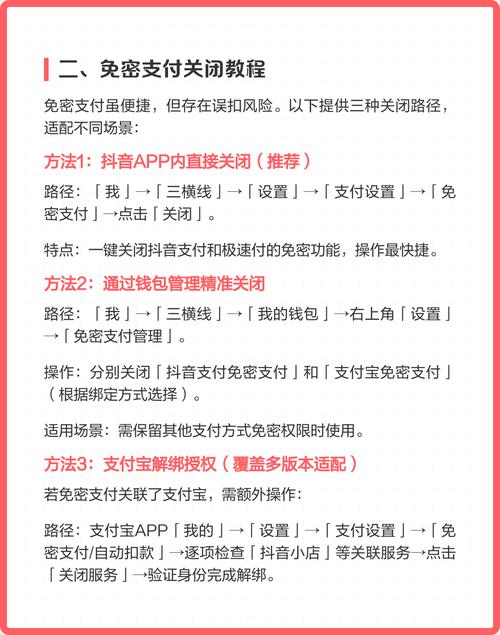 二、免密支付关闭教程

免密支付虽便捷，但存在误扣风险。以下提供三种关闭路径，适配不同场景：

方法1：抖音APP内直接关闭（推荐）

路径：「我」→「三横线」→「设置」→「支付设置」→「免密支付」→点击「关闭」。

特点：一键关闭抖音支付和极速付的免密功能，操作最快捷。

方法2：通过钱包管理精准关闭

路径：「我」→「三横线」→「我的钱包」→右上角「设置」→「免密支付管理」。

操作：分别关闭「抖音支付免密支付」和「支付宝免密支付」（根据绑定方式选择）。

适用场景：需保留其他支付方式免密权限时使用。

方法3：支付宝解绑授权（覆盖多版本适配）

若免密支付关联了支付宝，需额外操作：

路径：支付宝APP「我的」→「设置」→「支付设置」→「免密支付/自动扣款」→逐项检查「抖音小店」等关联服务→点击「关闭服务」→验证身份完成解绑。